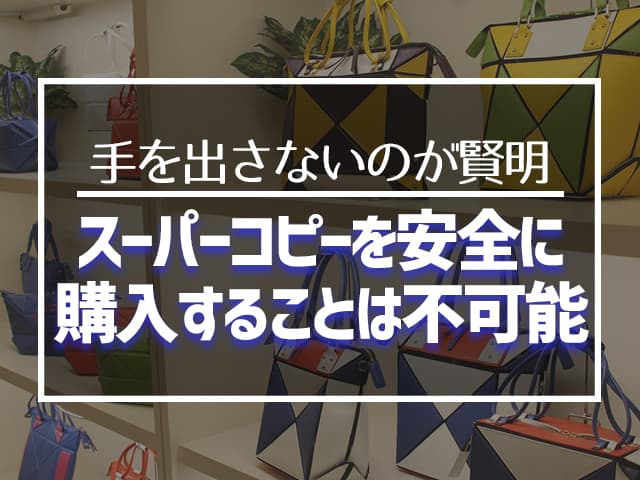 手を出さないのが賢明

スーパーコピーを安全に購入することは不可能